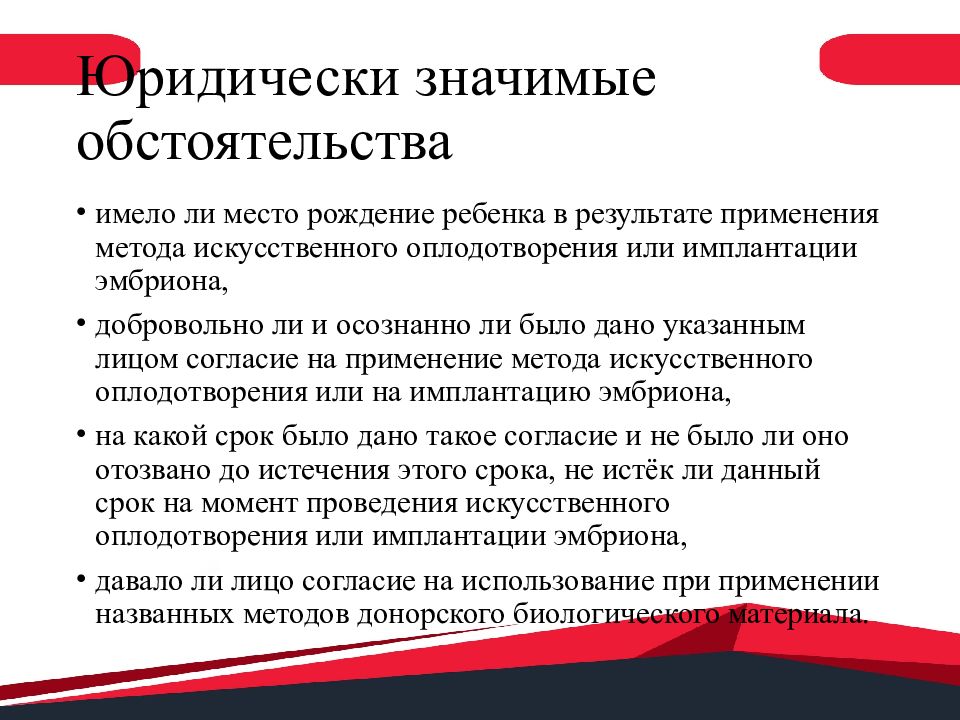 Юридически значимые обстоятельства

• имело ли место рождение ребенка в результате применения метода искусственного оплодотворения или имплантации эмбриона,

• добровольно ли и осознанно ли было дано указанным лицом согласие на применение метода искусственного оплодотворения или на имплантацию эмбриона,

• на какой срок было дано такое согласие и не было ли оно отозвано до истечения этого срока, не истёк ли данный срок на момент проведения искусственного оплодотворения или имплантации эмбриона,

• давало ли лицо согласие на использование при применении названных методов донорского биологического материала.